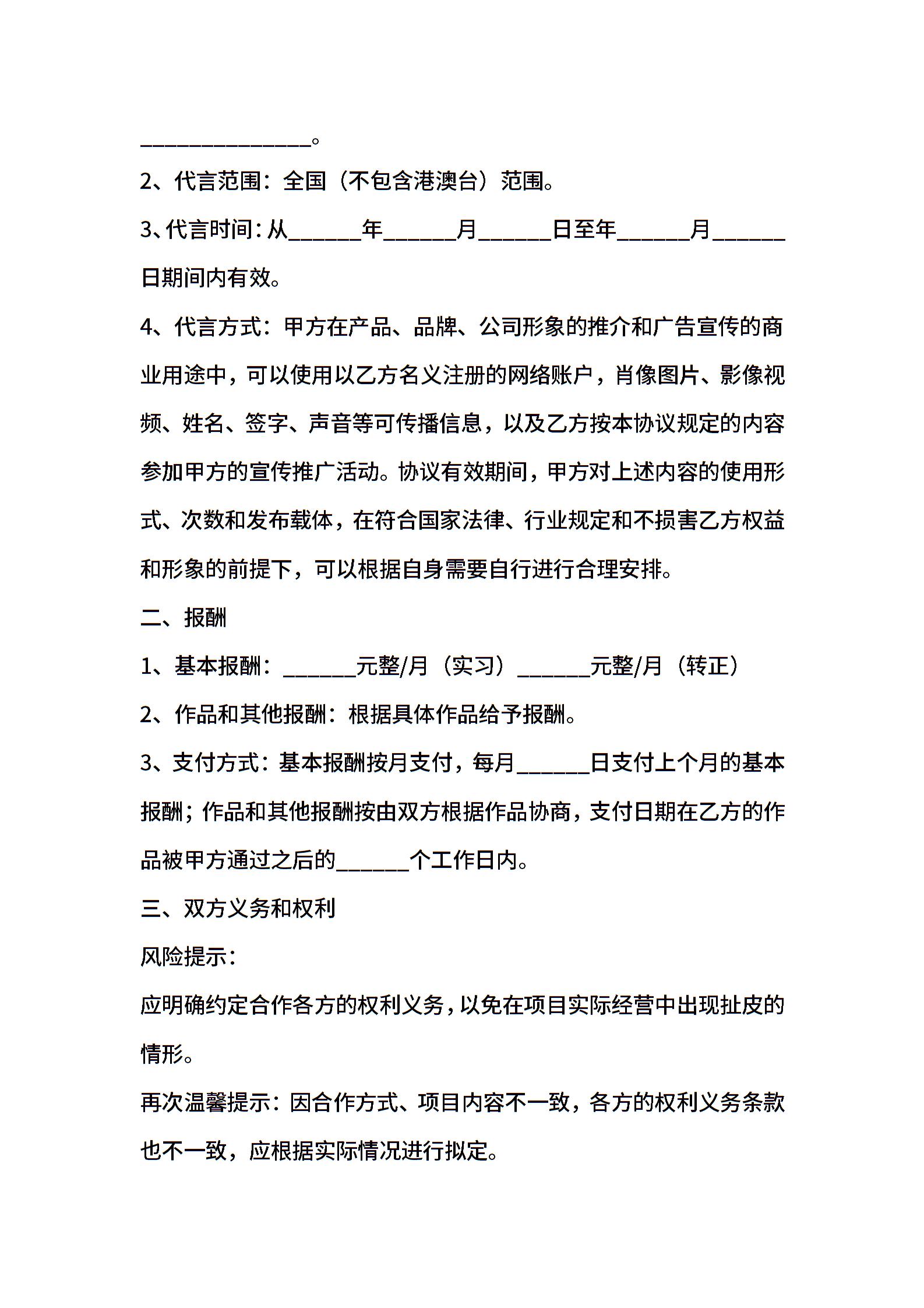 ______________。

2、代言范围：全国（不包含港澳台）范围。

3、代言时间：从______年______月______日至年______月______日期间内有效。

4、代言方式：甲方在产品、品牌、公司形象的推介和广告宣传的商业用途中，可以使用以乙方名义注册的网络账户，肖像图片、影像视频、姓名、签字、声音等可传播信息，以及乙方按本协议规定的内容参加甲方的宣传推广活动。协议有效期间，甲方对上述内容的使用形式、次数和发布载体，在符合国家法律、行业规定和不损害乙方权益和形象的前提下，可以根据自身需要自行进行合理安排。

二、报酬

1、基本报酬：______元整/月（实习）______元整/月（转正）

2、作品和其他报酬：根据具体作品给予报酬。

3、支付方式：基本报酬按月支付，每月______日支付上个月的基本报酬；作品和其他报酬按由双方根据作品协商，支付日期在乙方的作品被甲方通过之后的______个工作日内。

三、双方义务和权利

风险提示：

应明确约定合作各方的权利义务，以免在项目实际经营中出现扯皮的情形。

再次温馨提示：因合作方式、项目内容不一致，各方的权利义务条款也不一致，应根据实际情况进行拟定。